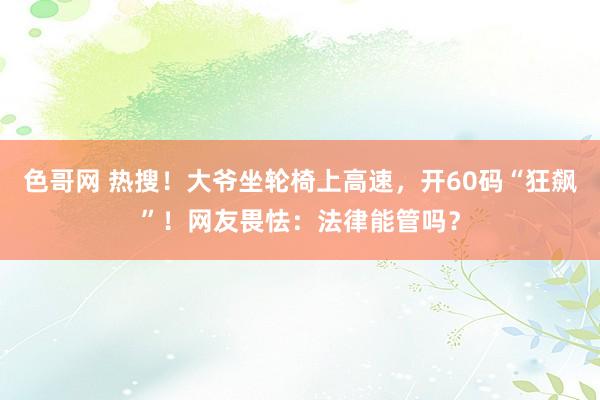 色哥网 热搜！大爷坐轮椅上高速，开60码“狂飙”！网友畏怯：法律能管吗？